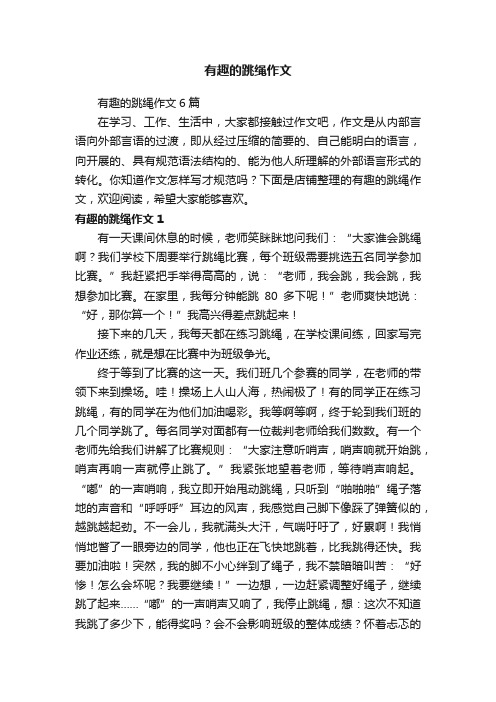 有趣的跳绳作文

有趣的跳绳作文 6 篇

在学习、工作、生活中，大家都接触过作文吧，作文是从内部言语向外部言语的过渡，即从经过压缩的简要的、自己能明白的语言，向开展的、具有规范语法结构的、能为他人所理解的外部语言形式的转化。你知道作文怎样写才规范吗？下面是店铺整理的有趣的跳绳作文，欢迎阅读，希望大家能够喜欢。

有趣的跳绳作文 1

有一天课间休息的时候，老师笑眯眯地问我们：“大家谁会跳绳啊？我们学校下周要举行跳绳比赛，每个班级需要挑选五名同学参加比赛。”我赶紧把手举得高高的，说：“老师，我会跳，我会跳，我想参加比赛。在家里，我每分钟能跳 80 多下呢！”老师爽快地说：“好，那你算一个！”我高兴得差点跳起来！

接下来的几天，我每天都在练习跳绳，在学校课间练，回家写完作业还练，就是想在比赛中为班级争光。

终于等到了比赛的这一天。我们班几个参赛的同学，在老师的带领下来到操场。哇！操场上人山人海，热闹极了！有的同学正在练习跳绳，有的同学在为他们加油喝彩。我等啊等啊，终于轮到我们班的几个同学跳了。每名同学对面都有一位裁判老师给我们数数。有一个老师先给我们讲解了比赛规则：“大家注意听哨声，哨声响就开始跳，哨声再响一声就停止跳了。”我紧张地望着老师，等待哨声响起。“嘟”的一声哨响，我立即开始甩动跳绳，只听到“啪啪啪”绳子落地的声音和“呼呼呼”耳边的风声，我感觉自己脚下像踩了弹簧似的，越跳越起劲。不一会儿，我就满头大汗，气喘吁吁了，好累啊！我悄悄地瞥了一眼旁边的同学，他也正在飞快地跳着，比我跳得还快。我要加油啦！突然，我的脚不小心绊到了绳子，我不禁暗暗叫苦：“好惨！怎么会坏呢？我要继续！”一边想，一边赶紧调整好绳子，继续跳了起来……“嘟”的一声哨声又响了，我停止跳绳，想：这次不知道我跳了多少下，能得奖吗？会不会影响班级的整体成绩？怀着忐忑的